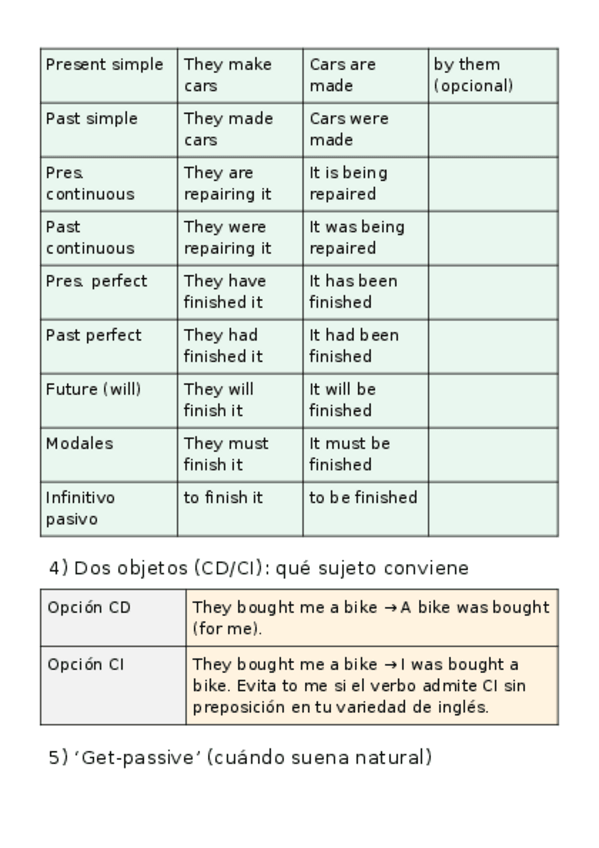 | Present simple | They make cars | Cars are made | by them (opcional) |
|---|---|---|---|
| Past simple | They made cars | Cars were made | |
| Pres. continuous | They are repairing it | It is being repaired | |
| Past continuous | They were repairing it | It was being repaired | |
| Pres. perfect | They have finished it | It has been finished | |
| Past perfect | They had finished it | It had been finished | |
| Future (will) | They will finish it | It will be finished | |
| Modales | They must finish it | It must be finished | |
| Infinitivo pasivo | to finish it | to be finished | |

4) Dos objetos (CD/CI): qué sujeto conviene

| Opción CD | They bought me a bike → A bike was bought (for me). |
|---|---|
| Opción CI | They bought me a bike → I was bought a bike. Evita to me si el verbo admite CI sin preposición en tu variedad de inglés. |

5) ‘Get-passive’ (cuándo suena natural)